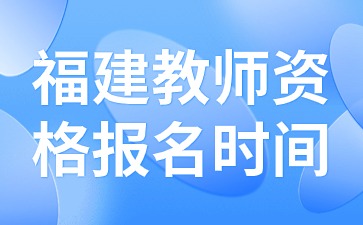 福建教师资格报名时间